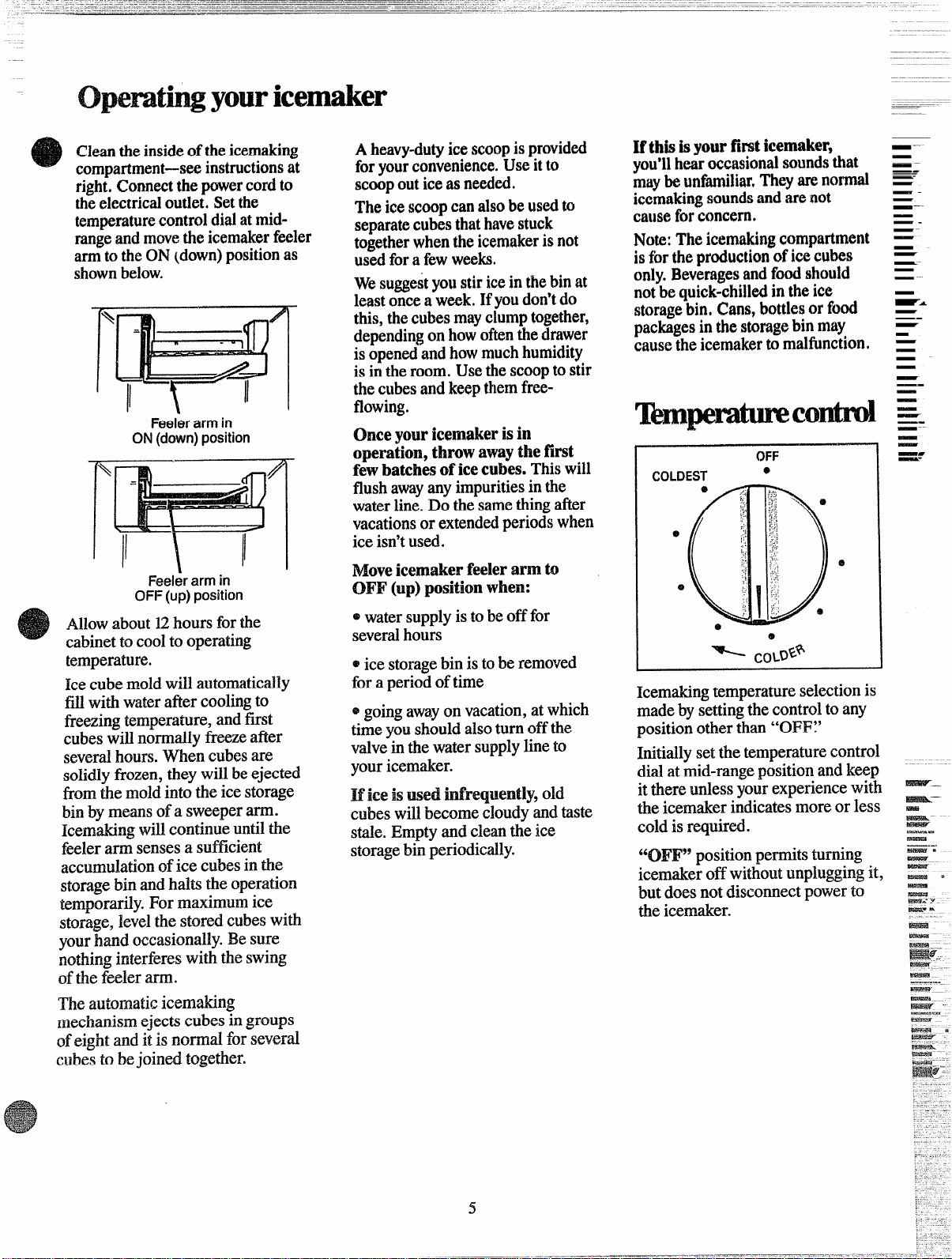 Operating your icemaker

Clean the inside of the icemaking compartment—see instructions at right. Connect the power cord to the electrical outlet. Set the temperature control dial at mid-range and move the icemaker feeler arm to the ON (down) position as shown below.

Feeler arm in
ON (down) position

Feeler arm in
OFF (up) position

Allow about 12 hours for the cabinet to cool to operating temperature.

Ice cube mold will automatically fill with water after cooling to freezing temperature, and first cubes will normally freeze after several hours. When cubes are solidly frozen, they will be ejected from the mold into the ice storage bin by means of a sweeper arm. Icemaking will continue until the feeler arm senses a sufficient accumulation of ice cubes in the storage bin and halts the operation temporarily. For maximum ice storage, level the stored cubes with your hand occasionally. Be sure nothing interferes with the swing of the feeler arm.

The automatic icemaking mechanism ejects cubes in groups of eight and it is normal for several cubes to be joined together.

A heavy-duty ice scoop is provided for your convenience. Use it to scoop out ice as needed.

The ice scoop can also be used to separate cubes that have stuck together when the icemaker is not used for a few weeks.

We suggest you stir ice in the bin at least once a week. If you don't do this, the cubes may clump together, depending on how often the drawer is opened and how much humidity is in the room. Use the scoop to stir the cubes and keep them free-flowing.

Once your icemaker is in operation, throw away the first few batches of ice cubes. This will flush away any impurities in the water line. Do the same thing after vacations or extended periods when ice isn't used.

Move icemaker feeler arm to OFF (up) position when:

• water supply is to be off for several hours

• ice storage bin is to be removed for a period of time

• going away on vacation, at which time you should also turn off the valve in the water supply line to your icemaker.

If ice is used infrequently, old cubes will become cloudy and taste stale. Empty and clean the ice storage bin periodically.

If this is your first icemaker, you'll hear occasional sounds that may be unfamiliar. They are normal icemaking sounds and are not cause for concern.

Note: The icemaking compartment is for the production of ice cubes only. Beverages and food should not be quick-chilled in the ice storage bin. Cans, bottles or food packages in the storage bin may cause the icemaker to malfunction.

Temperature control

OFF
COLDEST
COLDER

Icemaking temperature selection is made by setting the control to any position other than "OFF."

Initially set the temperature control dial at mid-range position and keep it there unless your experience with the icemaker indicates more or less cold is required.

"OFF" position permits turning icemaker off without unplugging it, but does not disconnect power to the icemaker.

5